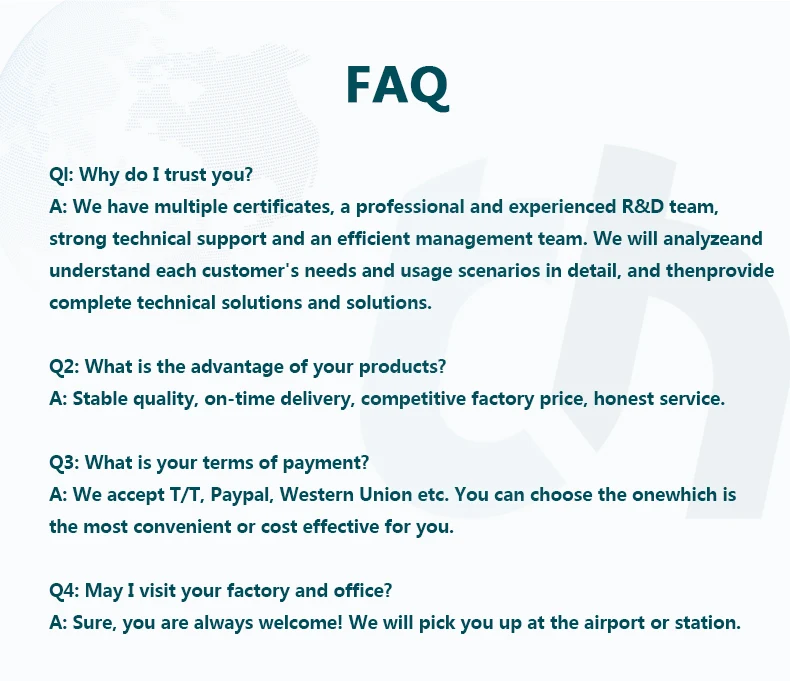 FAQ

QI: Why do I trust you?
A: We have multiple certificates, a professional and experienced R&D team, strong technical support and an efficient management team. We will analyzeand understand each customer's needs and usage scenarios in detail, and thenprovide complete technical solutions and solutions.

Q2: What is the advantage of your products?
A: Stable quality, on-time delivery, competitive factory price, honest service.

Q3: What is your terms of payment?
A: We accept T/T, Paypal, Western Union etc. You can choose the onewhich is the most convenient or cost effective for you.

Q4: May I visit your factory and office?
A: Sure, you are always welcome! We will pick you up at the airport or station.